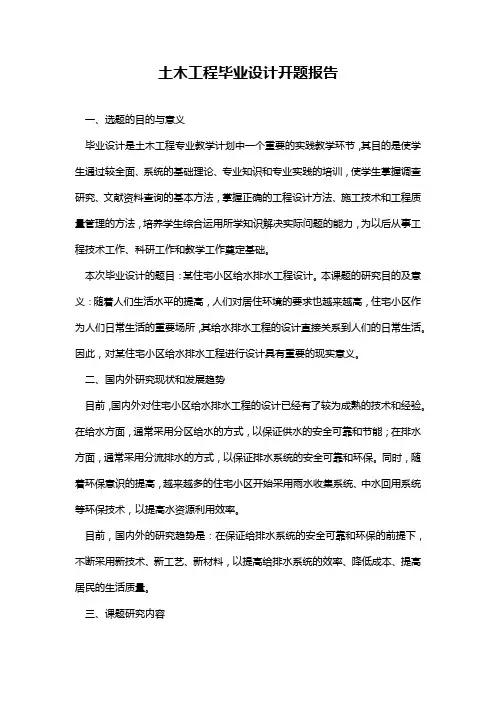 土木工程毕业设计开题报告

一、选题的目的与意义

毕业设计是土木工程专业教学计划中一个重要的实践教学环节，其目的是使学生通过较全面、系统的基础理论、专业知识和专业实践的培训，使学生掌握调查研究、文献资料查询的基本方法，掌握正确的工程设计方法、施工技术和工程质量管理的方法，培养学生综合运用所学知识解决实际问题的能力，为以后从事工程技术工作、科研工作和教学工作奠定基础。

本次毕业设计的题目：某住宅小区给水排水工程设计。本课题的研究目的及意义：随着人们生活水平的提高，人们对居住环境的要求也越来越高，住宅小区作为人们日常生活的重要场所，其给水排水工程的设计直接关系到人们的日常生活。因此，对某住宅小区给水排水工程进行设计具有重要的现实意义。

二、国内外研究现状和发展趋势

目前，国内外对住宅小区给水排水工程的设计已经有了较为成熟的技术和经验。在给水方面，通常采用分区给水的方式，以保证供水的安全可靠和节能；在排水方面，通常采用分流排水的方式，以保证排水系统的安全可靠和环保。同时，随着环保意识的提高，越来越多的住宅小区开始采用雨水收集系统、中水回用系统等环保技术，以提高水资源利用效率。

目前，国内外的研究趋势是：在保证给排水系统的安全可靠和环保的前提下，不断采用新技术、新工艺、新材料，以提高给排水系统的效率、降低成本、提高居民的生活质量。

三、课题研究内容